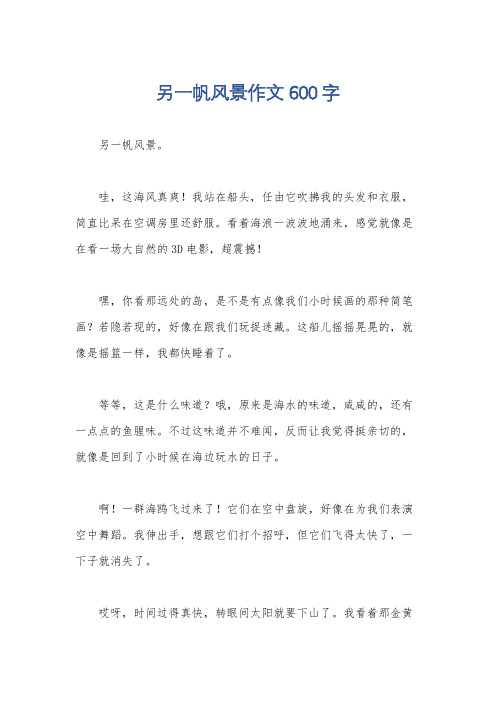 另一帆风景作文600字

另一帆风景。

哇，这海风真爽！我站在船头，任由它吹拂我的头发和衣服，简直比呆在空调房里还舒服。看着海浪一波波地涌来，感觉就像是在看一场大自然的3D电影，超震撼！

嘿，你看那远处的岛，是不是有点像我们小时候画的那种简笔画？若隐若现的，好像在跟我们玩捉迷藏。这船儿摇摇晃晃的，就像是摇篮一样，我都快睡着了。

等等，这是什么味道？哦，原来是海水的味道，咸咸的，还有一点点的鱼腥味。不过这味道并不难闻，反而让我觉得挺亲切的，就像是回到了小时候在海边玩水的日子。

啊！一群海鸥飞过来了！它们在空中盘旋，好像在为我们表演空中舞蹈。我伸出手，想跟它们打个招呼，但它们飞得太快了，一下子就消失了。

哎呀，时间过得真快，转眼间太阳就要下山了。我看着那金黄